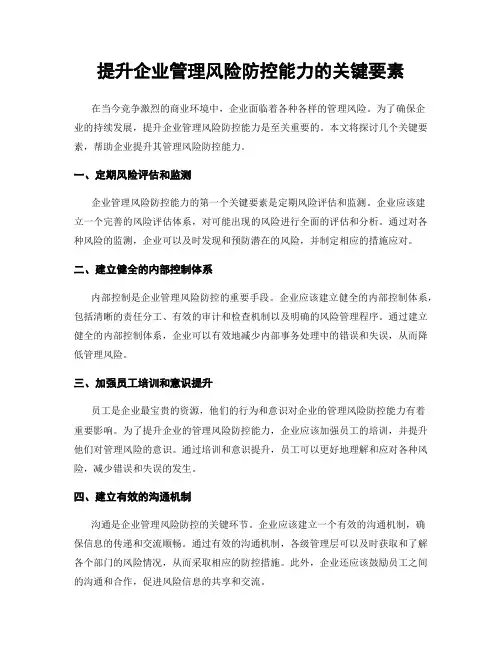 提升企业管理风险防控能力的关键要素

在当今竞争激烈的商业环境中，企业面临着各种各样的管理风险。为了确保企业的持续发展，提升企业管理风险防控能力是至关重要的。本文将探讨几个关键要素，帮助企业提升其管理风险防控能力。

一、定期风险评估和监测

企业管理风险防控能力的第一个关键要素是定期风险评估和监测。企业应该建立一个完善的风险评估体系，对可能出现的风险进行全面的评估和分析。通过对各种风险的监测，企业可以及时发现和预防潜在的风险，并制定相应的措施应对。

二、建立健全的内部控制体系

内部控制是企业管理风险防控的重要手段。企业应该建立健全的内部控制体系，包括清晰的责任分工、有效的审计和检查机制以及明确的风险管理程序。通过建立健全的内部控制体系，企业可以有效地减少内部事务处理中的错误和失误，从而降低管理风险。

三、加强员工培训和意识提升

员工是企业最宝贵的资源，他们的行为和意识对企业的管理风险防控能力有着重要影响。为了提升企业的管理风险防控能力，企业应该加强员工的培训，并提升他们对管理风险的意识。通过培训和意识提升，员工可以更好地理解和应对各种风险，减少错误和失误的发生。

四、建立有效的沟通机制

沟通是企业管理风险防控的关键环节。企业应该建立一个有效的沟通机制，确保信息的传递和交流顺畅。通过有效的沟通机制，各级管理层可以及时获取和了解各个部门的风险情况，从而采取相应的防控措施。此外，企业还应该鼓励员工之间的沟通和合作，促进风险信息的共享和交流。